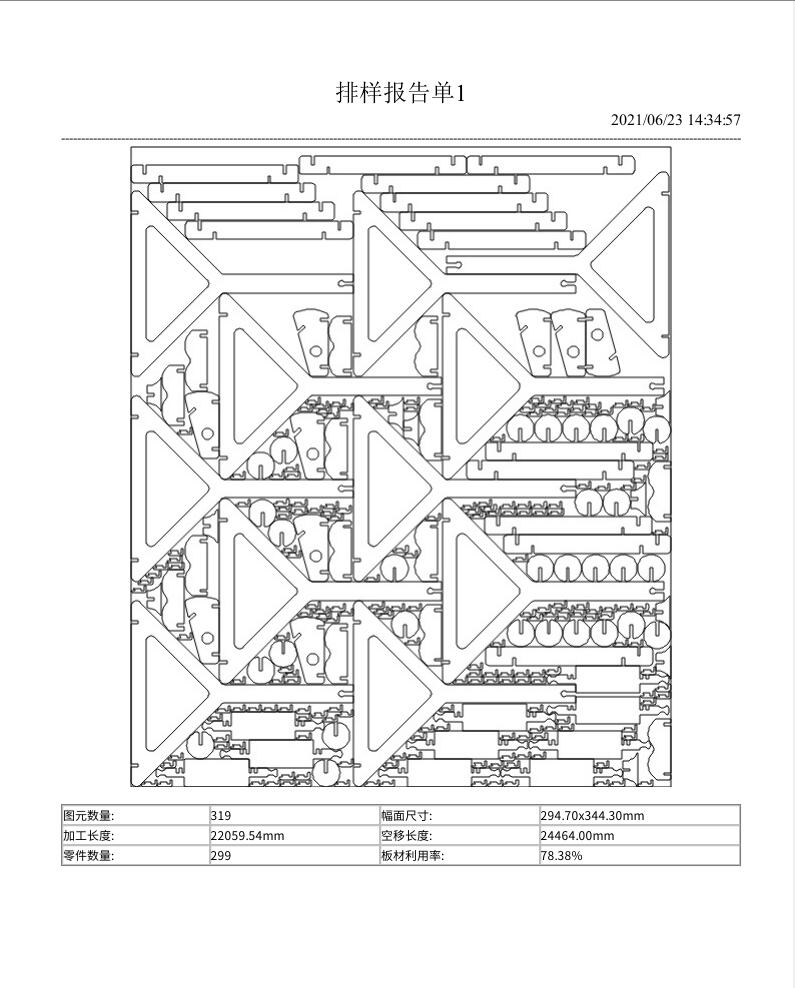 排样报告单1

2021/06/23 14:34:57

| 图元数量: | 319 | 幅面尺寸: | 294.70x344.30mm |
|---|---|---|---|
| 加工长度: | 22059.54mm | 空移长度: | 24464.00mm |
| 零件数量: | 299 | 板材利用率: | 78.38% |